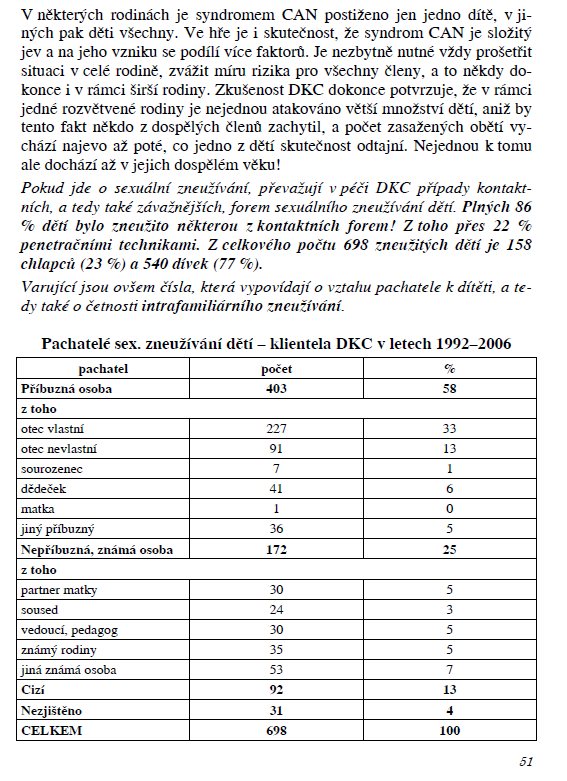 V některých rodinách je syndromem CAN postiženo jen jedno dítě, v jiných pak děti všechny. Ve hře je i skutečnost, že syndrom CAN je složitý jev a na jeho vzniku se podílí více faktorů. Je nezbytně nutné vždy prošetřit situaci v celé rodině, zvážit míru rizika pro všechny členy, a to někdy dokonce i v rámci širší rodiny. Zkušenost DKC dokonce potvrzuje, že v rámci jedné rozvětvené rodiny je nejednou atakováno větší množství dětí, aniž by tento fakt někdo z dospělých členů zachytil, a počet zasažených obětí vychází najevo až poté, co jedno z dětí skutečnost odtajní. Nejednou k tomu ale dochází až v jejich dospělém věku!

Pokud jde o sexuální zneužívání, převažují v péči DKC případy kontaktních, a tedy také závažnějších, forem sexuálního zneužívání dětí. Plných 86 % dětí bylo zneužito některou z kontaktních forem! Z toho přes 22 % penetračními technikami. Z celkového počtu 698 zneužitých dětí je 158 chlapců (23 %) a 540 dívek (77 %).

Varující jsou ovšem čísla, která vypovídají o vztahu pachatele k dítěti, a tedy také o četnosti intrafamiliárního zneužívání.

Pachatelé sex. zneužívání dětí – klientela DKC v letech 1992–2006

| pachatel | počet | % |
|---|---|---|
| Příbuzná osoba | 403 | 58 |
| z toho | | |
| otec vlastní | 227 | 33 |
| otec nevlastní | 91 | 13 |
| sourozenec | 7 | 1 |
| dědeček | 41 | 6 |
| matka | 1 | 0 |
| jiný příbuzný | 36 | 5 |
| Nepříbuzná, známá osoba | 172 | 25 |
| z toho | | |
| partner matky | 30 | 5 |
| soused | 24 | 3 |
| vedoucí, pedagog | 30 | 5 |
| známý rodiny | 35 | 5 |
| jiná známá osoba | 53 | 7 |
| Cizí | 92 | 13 |
| Nezjištěno | 31 | 4 |
| CELKEM | 698 | 100 |

51